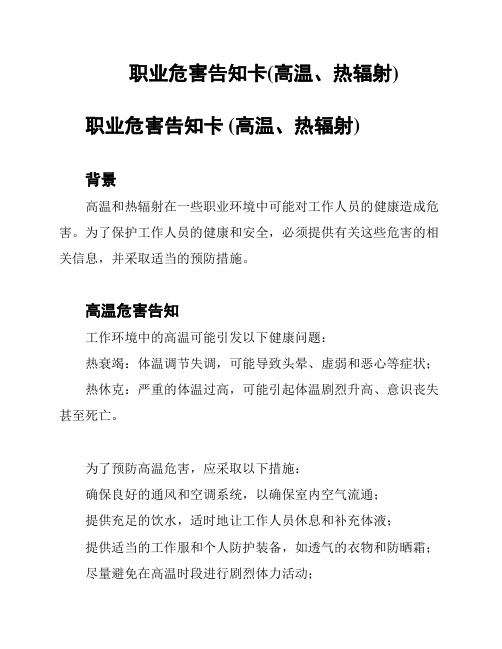 职业危害告知卡(高温、热辐射)

职业危害告知卡 (高温、热辐射)

背景

高温和热辐射在一些职业环境中可能对工作人员的健康造成危害。为了保护工作人员的健康和安全，必须提供有关这些危害的相关信息，并采取适当的预防措施。

高温危害告知

工作环境中的高温可能引发以下健康问题：

热衰竭：体温调节失调，可能导致头晕、虚弱和恶心等症状；

热休克：严重的体温过高，可能引起体温剧烈升高、意识丧失甚至死亡。

为了预防高温危害，应采取以下措施：

确保良好的通风和空调系统，以确保室内空气流通；

提供充足的饮水，适时地让工作人员休息和补充体液；

提供适当的工作服和个人防护装备，如透气的衣物和防晒霜；

尽量避免在高温时段进行剧烈体力活动；